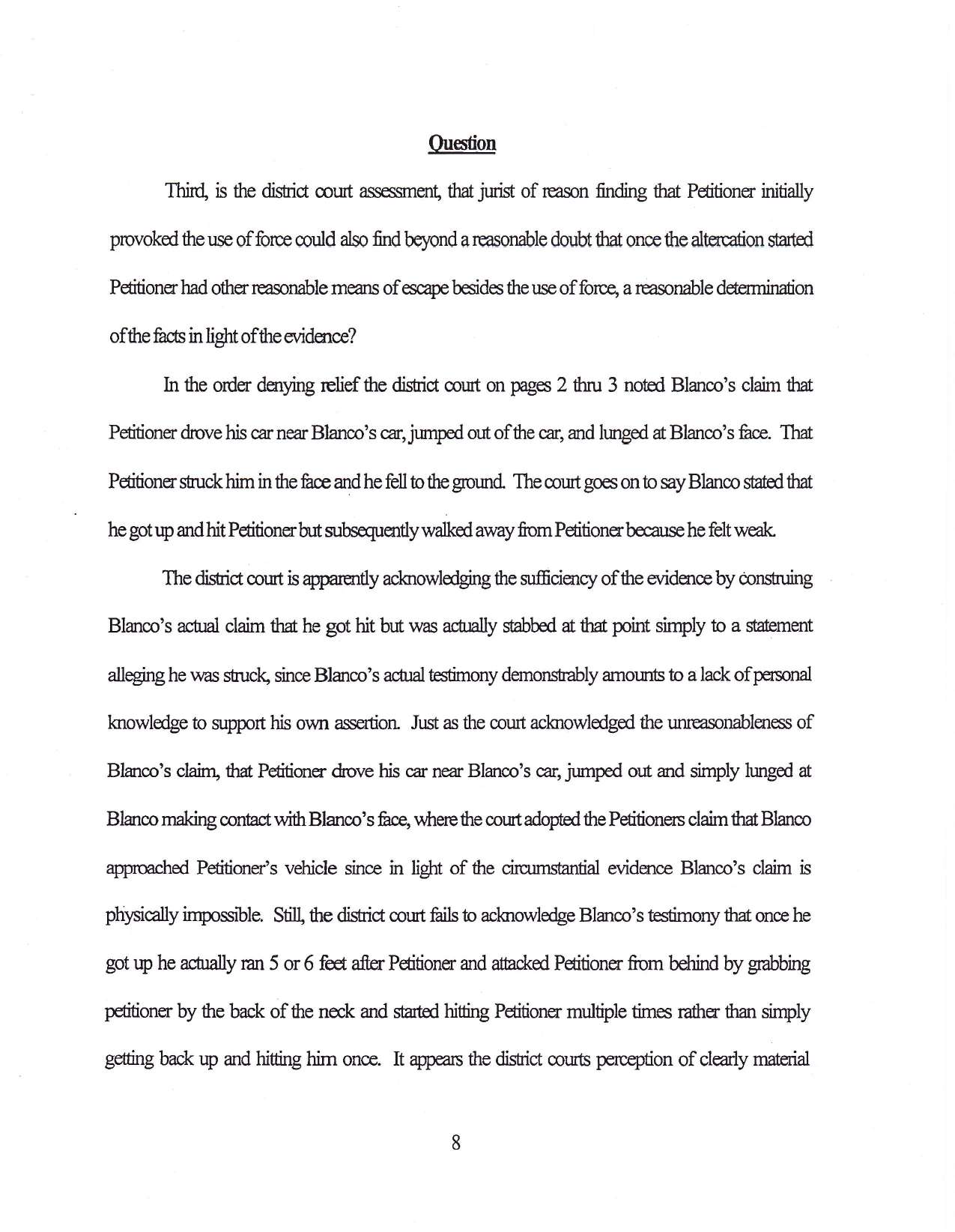 Question

Third, is the district court assessment, that jurist of reason finding that Petitioner initially provoked the use of force could also find beyond a reasonable doubt that once the altercation started Petitioner had other reasonable means of escape besides the use of force, a reasonable determination of the facts in light of the evidence?

In the order denying relief the district court on pages 2 thru 3 noted Blanco's claim that Petitioner drove his car near Blanco's car, jumped out of the car, and lunged at Blanco's face. That Petitioner struck him in the face and he fell to the ground. The court goes on to say Blanco stated that he got up and hit Petitioner but subsequently walked away from Petitioner because he felt weak.

The district court is apparently acknowledging the sufficiency of the evidence by construing Blanco's actual claim that he got hit but was actually stabbed at that point simply to a statement alleging he was struck, since Blanco's actual testimony demonstrably amounts to a lack of personal knowledge to support his own assertion. Just as the court acknowledged the unreasonableness of Blanco's claim, that Petitioner drove his car near Blanco's car, jumped out and simply lunged at Blanco making contact with Blanco's face, where the court adopted the Petitioners claim that Blanco approached Petitioner's vehicle since in light of the circumstantial evidence Blanco's claim is physically impossible. Still, the district court fails to acknowledge Blanco's testimony that once he got up he actually ran 5 or 6 feet after Petitioner and attacked Petitioner from behind by grabbing petitioner by the back of the neck and started hitting Petitioner multiple times rather than simply getting back up and hitting him once. It appears the district courts perception of clearly material

8